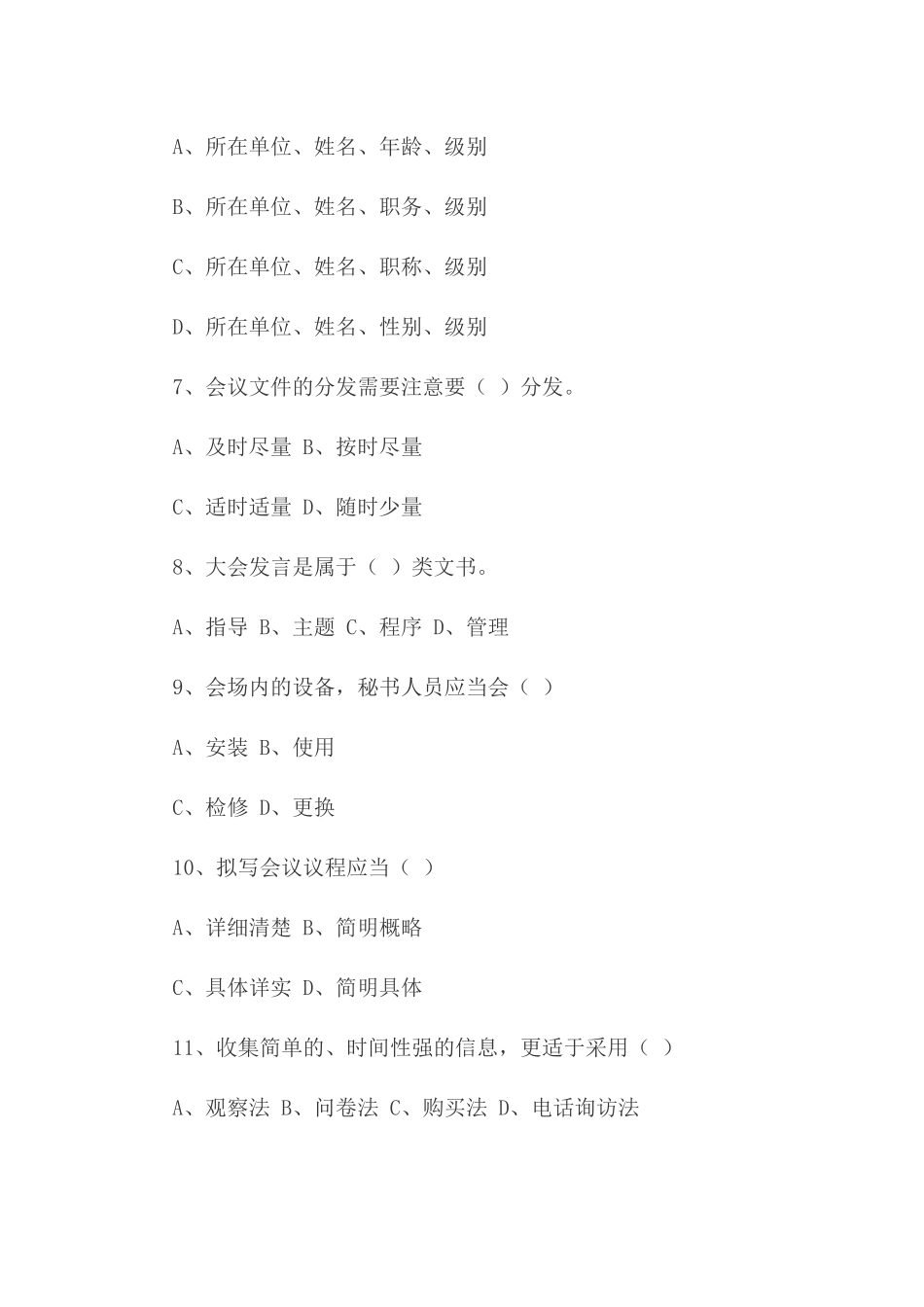 A、所在单位、姓名、年龄、级别

B、所在单位、姓名、职务、级别

C、所在单位、姓名、职称、级别

D、所在单位、姓名、性别、级别

7、会议文件的分发需要注意要（ ）分发。

A、及时尽量 B、按时尽量

C、适时适量 D、随时少量

8、大会发言是属于（ ）类文书。

A、指导 B、主题 C、程序 D、管理

9、会场内的设备，秘书人员应当会（ ）

A、安装 B、使用

C、检修 D、更换

10、拟写会议议程应当（ ）

A、详细清楚 B、简明概略

C、具体详实 D、简明具体

11、收集简单的、时间性强的信息，更适于采用（ ）

A、观察法 B、问卷法 C、购买法 D、电话询访法